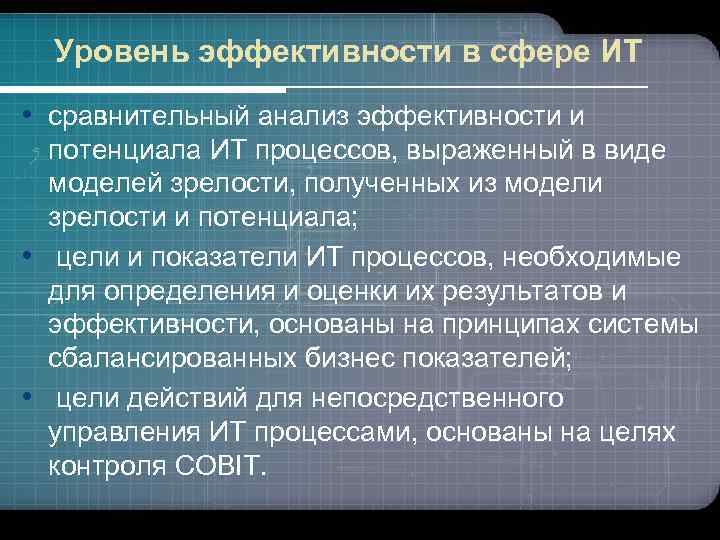 Уровень эффективности в сфере ИТ

• сравнительный анализ эффективности и потенциала ИТ процессов, выраженный в виде моделей зрелости, полученных из модели зрелости и потенциала;

• цели и показатели ИТ процессов, необходимые для определения и оценки их результатов и эффективности, основаны на принципах системы сбалансированных бизнес показателей;

• цели действий для непосредственного управления ИТ процессами, основаны на целях контроля COBIT.